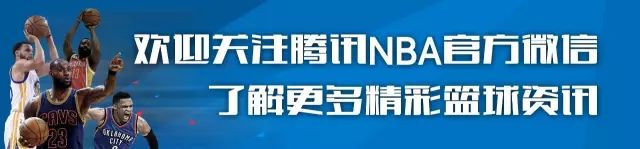 欢迎关注腾讯NBA官方微信
了解更多精彩篮球资讯

CAVS
23
OKLAHOMA CITY